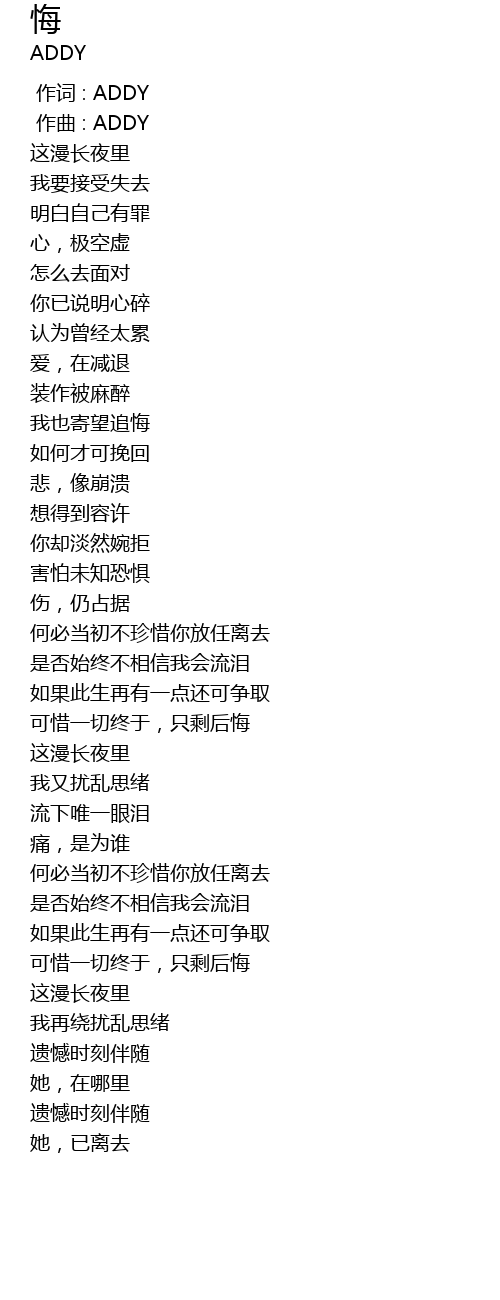 悔
ADDY

作词 : ADDY
作曲 : ADDY
这漫长夜里
我要接受失去
明白自己有罪
心，极空虚
怎么去面对
你已说明心碎
认为曾经太累
爱，在减退
装作被麻醉
我也寄望追悔
如何才可挽回
悲，像崩溃
想得到容许
你却淡然婉拒
害怕未知恐惧
伤，仍占据
何必当初不珍惜你放任离去
是否始终不相信我会流泪
如果此生再有一点还可争取
可惜一切终于，只剩后悔
这漫长夜里
我又扰乱思绪
流下唯一眼泪
痛，是为谁
何必当初不珍惜你放任离去
是否始终不相信我会流泪
如果此生再有一点还可争取
可惜一切终于，只剩后悔
这漫长夜里
我再绕扰乱思绪
遗憾时刻伴随
她，在哪里
遗憾时刻伴随
她，已离去